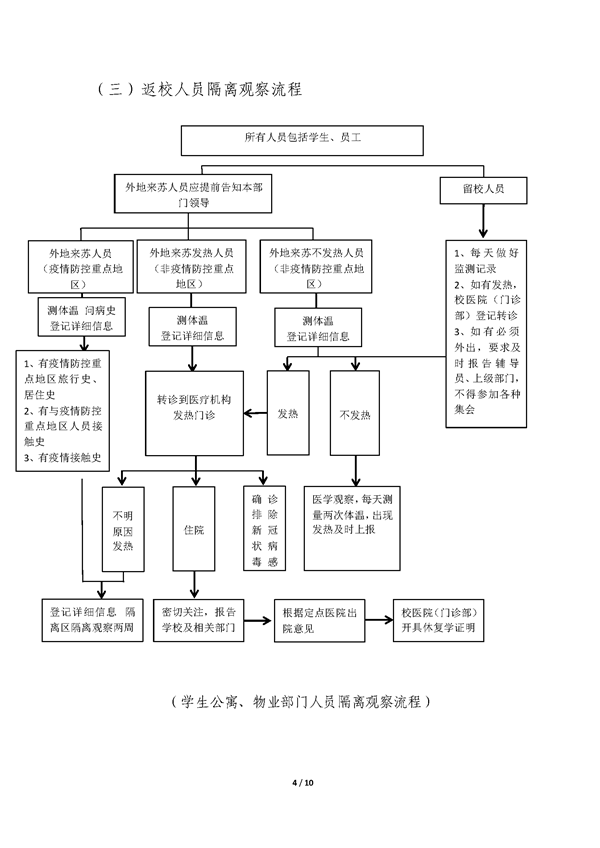 （三）返校人员隔离观察流程

所有人员包括学生、员工

外地来苏人员应提前告知本部门领导

留校人员

外地来苏人员（疫情防控重点地区）

外地来苏发热人员（非疫情防控重点地区）

外地来苏不发热人员（非疫情防控重点地区）

1、每天做好监测记录
2、如有发热，校医院（门诊部）登记转诊
3、如有必须外出，要求及时报告辅导员、上级部门，不得参加各种集会

测体温 问病史
登记详细信息

测体温
登记详细信息

测体温
登记详细信息

1、有疫情防控重点地区旅行史、居住史
2、有与疫情防控重点地区人员接触史
3、有疫情接触史

转诊到医疗机构发热门诊

发热

不发热

不明原因发热

住院

确诊排除新冠状病毒感

医学观察，每天测量两次体温，出现发热及时上报

登记详细信息 隔离区隔离观察两周

密切关注，报告学校及相关部门

根据定点医院出院意见

校医院（门诊部）开具休复学证明

（学生公寓、物业部门人员隔离观察流程）

4 / 10